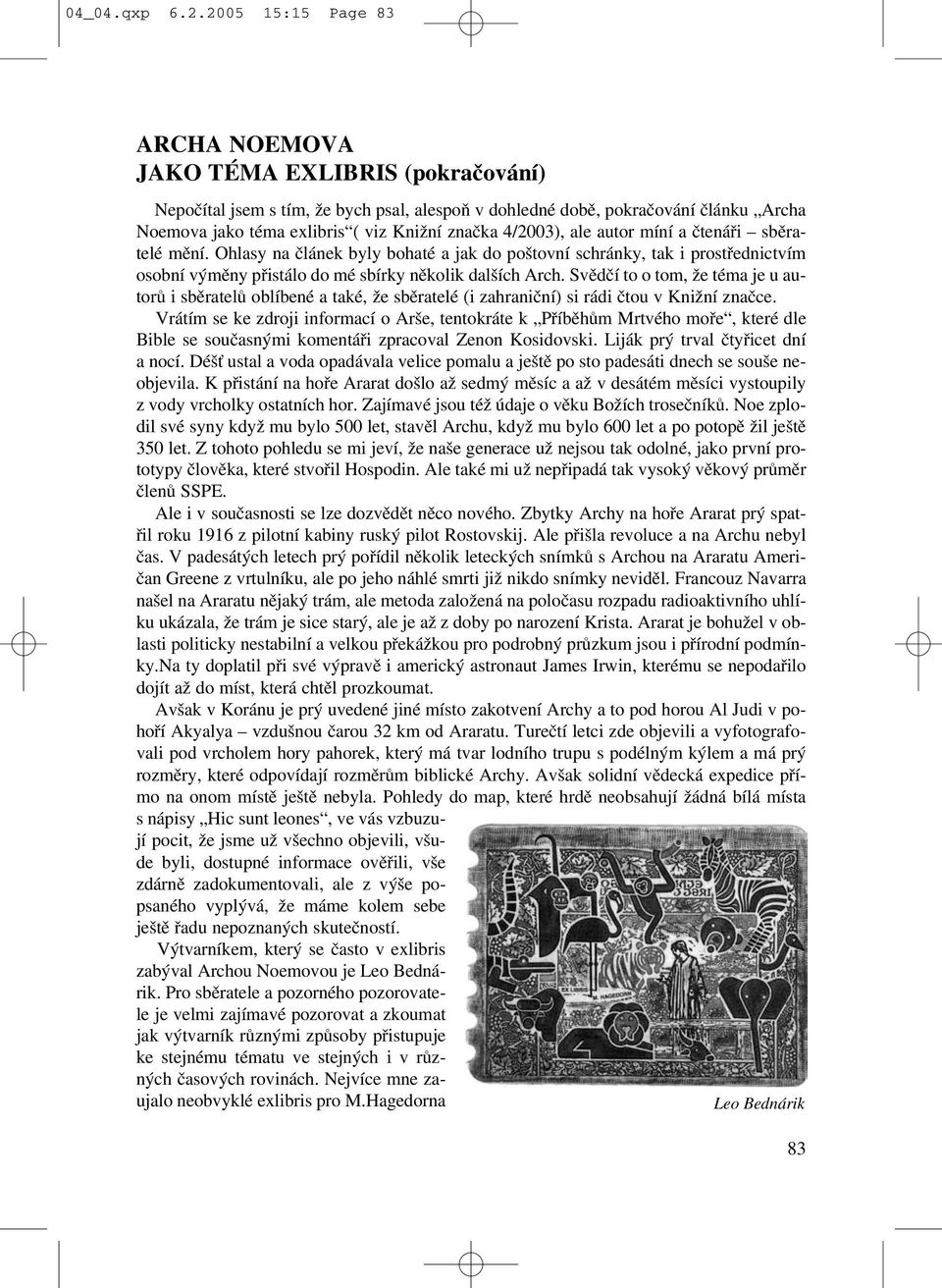 04_04.qxp 6.2.2005 15:15 Page 83

ARCHA NOEMOVA
JAKO TÉMA EXLIBRIS (pokračování)

Nepočítal jsem s tím, že bych psal, alespoň v dohledné době, pokračování článku „Archa Noemova jako téma exlibris“( viz Knižní značka 4/2003), ale autor míní a čtenáři – sběratelé mění. Ohlasy na článek byly bohaté a jak do poštovní schránky, tak i prostřednictvím osobní výměny přistálo do mé sbírky několik dalších Arch. Svědčí to o tom, že téma je u autorů i sběratelů oblíbené a také, že sběratelé (i zahraniční) si rádi čtou v Knižní značce.

Vrátím se ke zdroji informací o Arše, tentokráte k „Příběhům Mrtvého moře“, které dle Bible se současnými komentáři zpracoval Zenon Kosidovski. Liják prý trval čtyřicet dní a nocí. Déšť ustal a voda opadávala velice pomalu a ještě po sto padesáti dnech se souše neobjevila. K přistání na hoře Ararat došlo až sedmý měsíc a až v desátém měsíci vystoupily z vody vrcholky ostatních hor. Zajímavé jsou též údaje o věku Božích trosečníků. Noe zplodil své syny když mu bylo 500 let, stavěl Archu, když mu bylo 600 let a po potopě žil ještě 350 let. Z tohoto pohledu se mi jeví, že naše generace už nejsou tak odolné, jako první prototypy člověka, které stvořil Hospodin. Ale také mi už nepřipadá tak vysoký věkový průměr členů SSPE.

Ale i v současnosti se lze dozvědět něco nového. Zbytky Archy na hoře Ararat prý spatřil roku 1916 z pilotní kabiny ruský pilot Rostovskij. Ale přišla revoluce a na Archu nebyl čas. V padesátých letech prý pořídil několik leteckých snímků s Archou na Araratu Američan Greene z vrtulníku, ale po jeho náhlé smrti již nikdo snímky neviděl. Francouz Navarra našel na Araratu nějaký trám, ale metoda založená na poločasu rozpadu radioaktivního uhlíku ukázala, že trám je sice starý, ale je až z doby po narození Krista. Ararat je bohužel v oblasti politicky nestabilní a velkou překážkou pro podrobný průzkum jsou i přírodní podmínky.Na ty doplatil při své výpravě i americký astronaut James Irwin, kterému se nepodařilo dojít až do míst, která chtěl prozkoumat.

Avšak v Koránu je prý uvedené jiné místo zakotvení Archy a to pod horou Al Judi v pohoří Akyalya – vzdušnou čarou 32 km od Araratu. Turečtí letci zde objevili a vyfotografovali pod vrcholem hory pahorek, který má tvar lodního trupu s podélným kýlem a má prý rozměry, které odpovídají rozměrům biblické Archy. Avšak solidní vědecká expedice přímo na onom místě ještě nebyla. Pohledy do map, které hrdě neobsahují žádná bílá místa s nápisy „Hic sunt leones“, ve vás vzbuzují pocit, že jsme už všechno objevili, všude byli, dostupné informace ověřili, vše zdárně zadokumentovali, ale z výše popsaného vyplývá, že máme kolem sebe ještě řadu nepoznaných skutečností.

Výtvarníkem, který se často v exlibris zabýval Archou Noemovou je Leo Bednárik. Pro sběratele a pozorného pozorovatele je velmi zajímavé pozorovat a zkoumat jak výtvarník různými způsoby přistupuje ke stejnému tématu ve stejných i v různých časových rovinách. Nejvíce mne zaujalo neobvyklé exlibris pro M.Hagedorna

M. HAGEDORN

Leo Bednárik

83